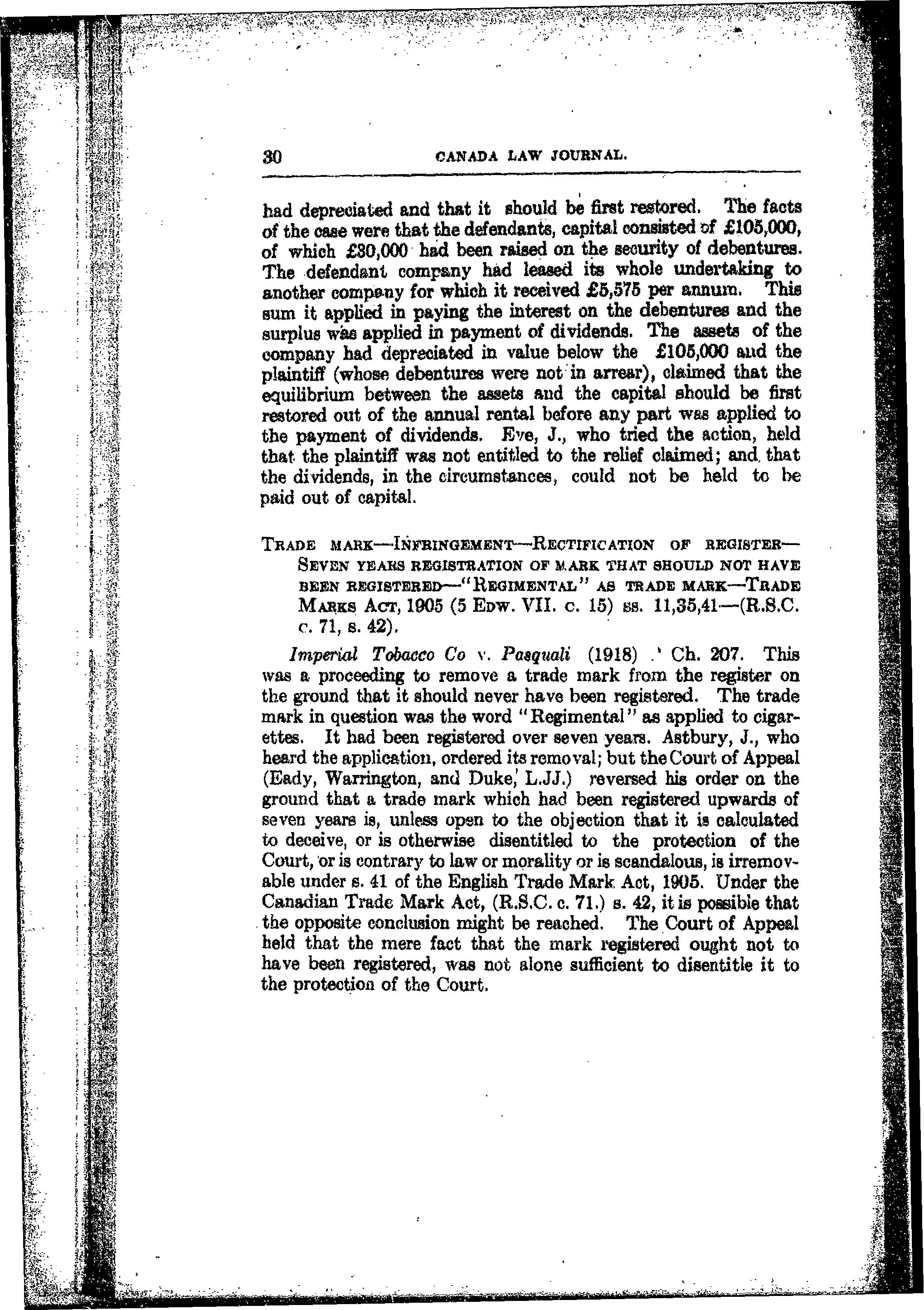 30 CANADA LAW JOURNAL.

had depreciated and that it should be first restored. The facts of the case were that the defendants, capital consisted of £105,000, of which £30,000 had been raised on the security of debentures. The defendant company had leased its whole undertaking to another company for which it received £5,575 per annum. This sum it applied in paying the interest on the debentures and the surplus was applied in payment of dividends. The assets of the company had depreciated in value below the £105,000 and the plaintiff (whose debentures were not in arrear), claimed that the equilibrium between the assets and the capital should be first restored out of the annual rental before any part was applied to the payment of dividends. Eve, J., who tried the action, held that the plaintiff was not entitled to the relief claimed; and that the dividends, in the circumstances, could not be held to be paid out of capital.

TRADE MARK—INFRINGEMENT—RECTIFICATION OF REGISTER—SEVEN YEARS REGISTRATION OF MARK THAT SHOULD NOT HAVE BEEN REGISTERED—"REGIMENTAL" AS TRADE MARK—TRADE MARKS ACT, 1905 (5 EDW. VII. c. 15) ss. 11,35,41—(R.S.C. c. 71, s. 42).

Imperial Tobacco Co v. Pasquali (1918) .' Ch. 207. This was a proceeding to remove a trade mark from the register on the ground that it should never have been registered. The trade mark in question was the word "Regimental" as applied to cigarettes. It had been registered over seven years. Astbury, J., who heard the application, ordered its removal; but the Court of Appeal (Eady, Warrington, and Duke, L.JJ.) reversed his order on the ground that a trade mark which had been registered upwards of seven years is, unless open to the objection that it is calculated to deceive, or is otherwise disentitled to the protection of the Court, or is contrary to law or morality or is scandalous, is irremovable under s. 41 of the English Trade Mark Act, 1905. Under the Canadian Trade Mark Act, (R.S.C. c. 71.) s. 42, it is possible that the opposite conclusion might be reached. The Court of Appeal held that the mere fact that the mark registered ought not to have been registered, was not alone sufficient to disentitle it to the protection of the Court.